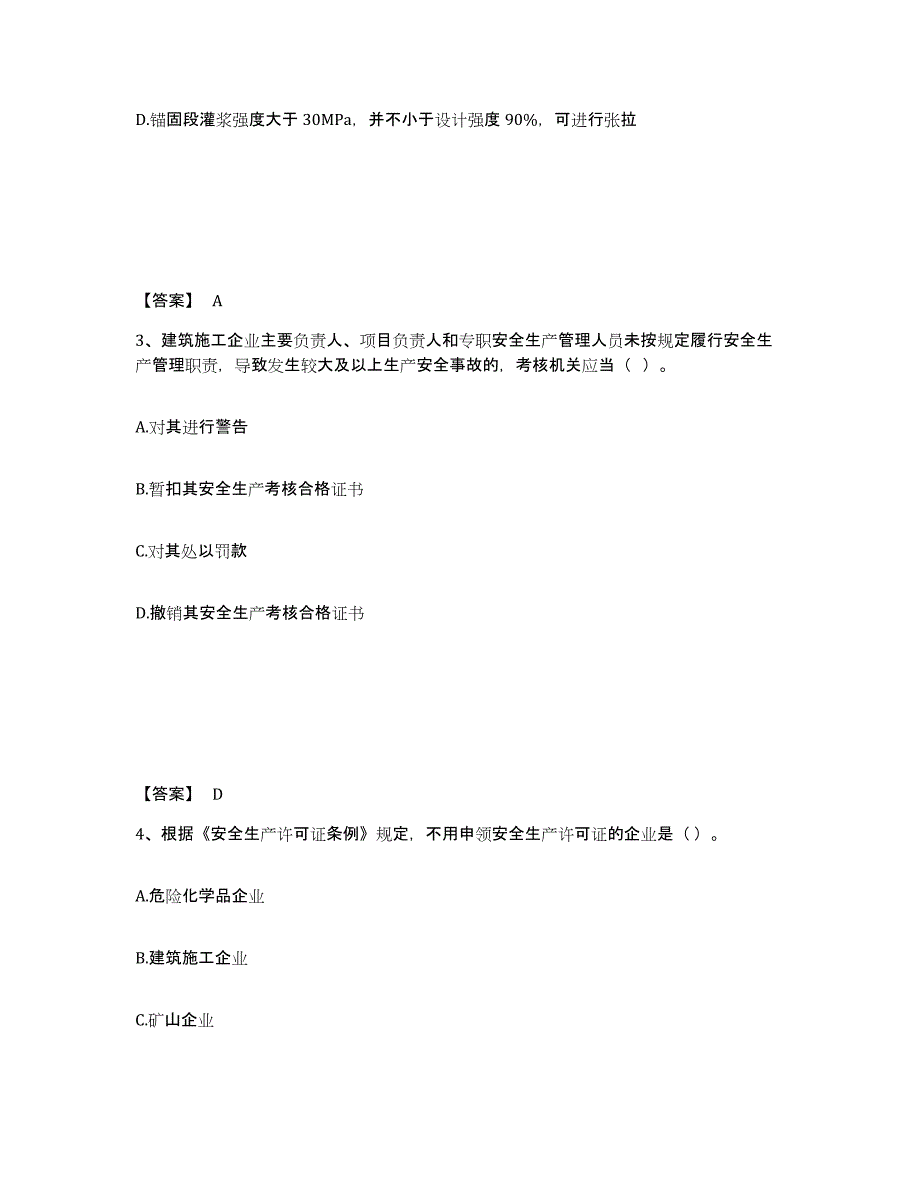 D.锚固段灌浆强度大于 30MPa，并不小于设计强度 90%，可进行张拉

【答案】 A

3、建筑施工企业主要负责人、项目负责人和专职安全生产管理人员未按规定履行安全生产管理职责，导致发生较大及以上生产安全事故的，考核机关应当（ ）。

A.对其进行警告

B.暂扣其安全生产考核合格证书

C.对其处以罚款

D.撤销其安全生产考核合格证书

【答案】 D

4、根据《安全生产许可证条例》规定，不用申领安全生产许可证的企业是（）。

A.危险化学品企业

B.建筑施工企业

C.矿山企业